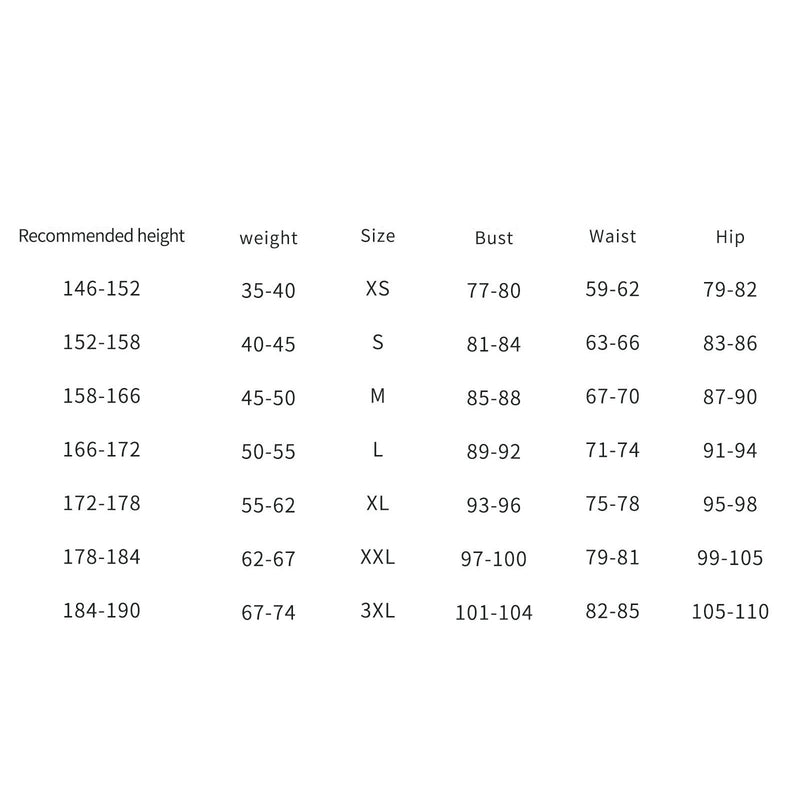 | Recommended height | weight | Size | Bust | Waist | Hip |
|---|---|---|---|---|---|
| 146-152 | 35-40 | XS | 77-80 | 59-62 | 79-82 |
| 152-158 | 40-45 | S | 81-84 | 63-66 | 83-86 |
| 158-166 | 45-50 | M | 85-88 | 67-70 | 87-90 |
| 166-172 | 50-55 | L | 89-92 | 71-74 | 91-94 |
| 172-178 | 55-62 | XL | 93-96 | 75-78 | 95-98 |
| 178-184 | 62-67 | XXL | 97-100 | 79-81 | 99-105 |
| 184-190 | 67-74 | 3XL | 101-104 | 82-85 | 105-110 |